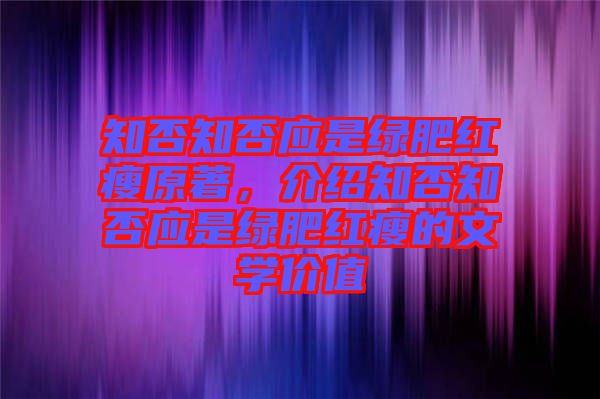 知否知否应是绿肥红瘦原著，介绍知否知否应是绿肥红瘦的文学价值